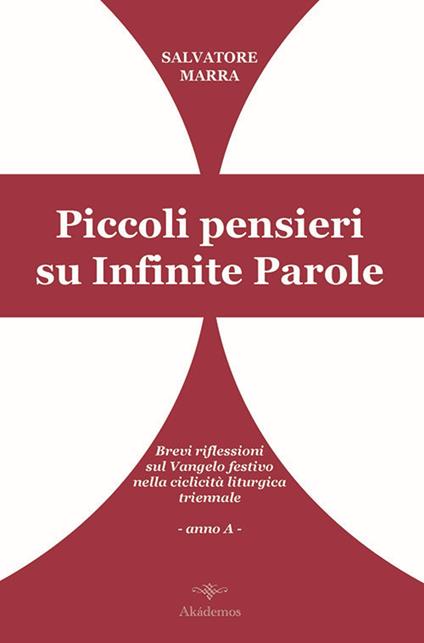 SALVATORE MARRA

Piccoli pensieri su Infinite Parole

Brevi riflessioni sul Vangelo festivo nella ciclicità liturgica triennale

- anno A -

Akádemos